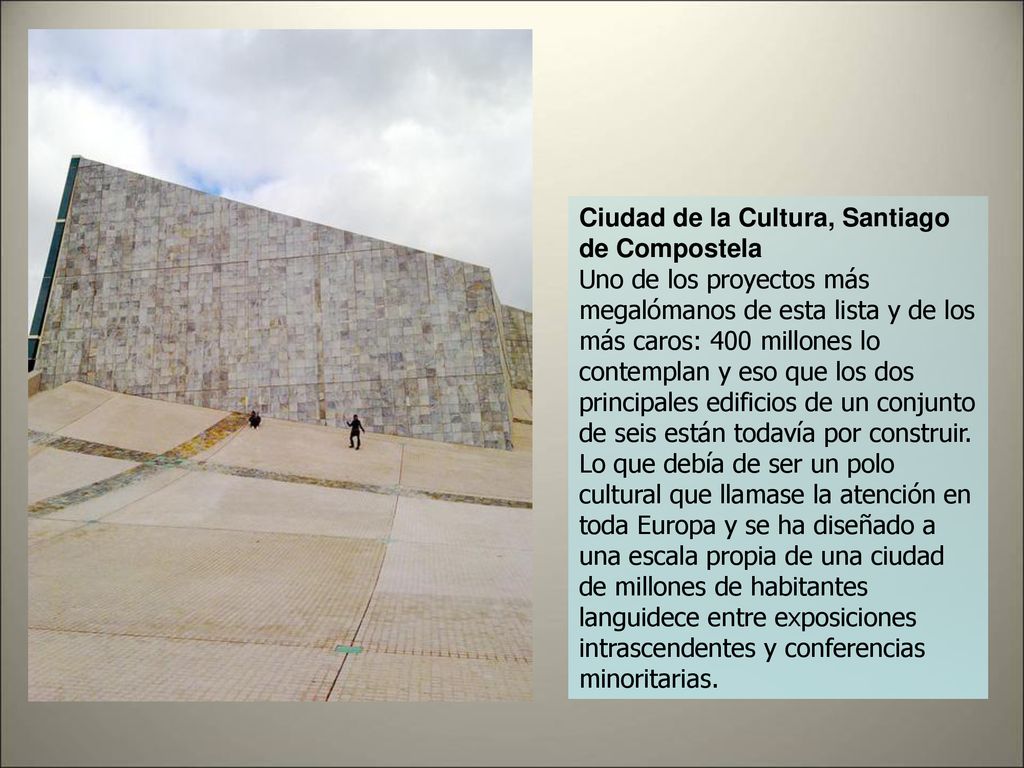 Ciudad de la Cultura, Santiago de Compostela
Uno de los proyectos más megalómanos de esta lista y de los más caros: 400 millones lo contemplan y eso que los dos principales edificios de un conjunto de seis están todavía por construir. Lo que debía de ser un polo cultural que llamase la atención en toda Europa y se ha diseñado a una escala propia de una ciudad de millones de habitantes languidece entre exposiciones intrascendentes y conferencias minoritarias.